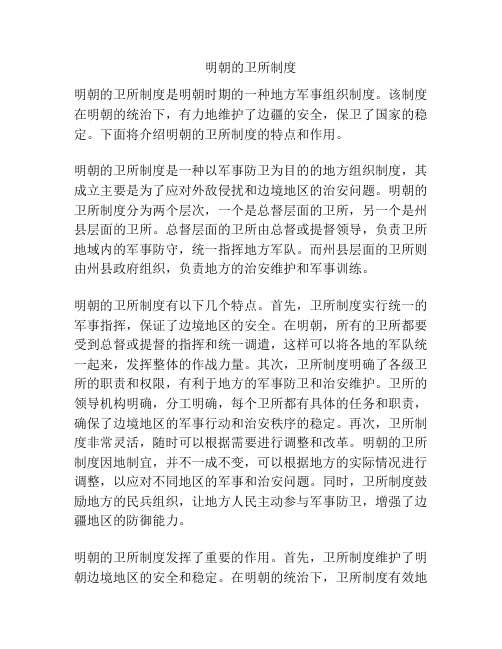 明朝的卫所制度

明朝的卫所制度是明朝时期的一种地方军事组织制度。该制度在明朝的统治下，有力地维护了边疆的安全，保卫了国家的稳定。下面将介绍明朝的卫所制度的特点和作用。

明朝的卫所制度是一种以军事防卫为目的的地方组织制度，其成立主要是为了应对外敌侵扰和边境地区的治安问题。明朝的卫所制度分为两个层次，一个是总督层面的卫所，另一个是州县层面的卫所。总督层面的卫所由总督或提督领导，负责卫所地域内的军事防守，统一指挥地方军队。而州县层面的卫所则由州县政府组织，负责地方的治安维护和军事训练。

明朝的卫所制度有以下几个特点。首先，卫所制度实行统一的军事指挥，保证了边境地区的安全。在明朝，所有的卫所都要受到总督或提督的指挥和统一调遣，这样可以将各地的军队统一起来，发挥整体的作战力量。其次，卫所制度明确了各级卫所的职责和权限，有利于地方的军事防卫和治安维护。卫所的领导机构明确，分工明确，每个卫所都有具体的任务和职责，确保了边境地区的军事行动和治安秩序的稳定。再次，卫所制度非常灵活，随时可以根据需要进行调整和改革。明朝的卫所制度因地制宜，并不一成不变，可以根据地方的实际情况进行调整，以应对不同地区的军事和治安问题。同时，卫所制度鼓励地方的民兵组织，让地方人民主动参与军事防卫，增强了边疆地区的防御能力。

明朝的卫所制度发挥了重要的作用。首先，卫所制度维护了明朝边境地区的安全和稳定。在明朝的统治下，卫所制度有效地